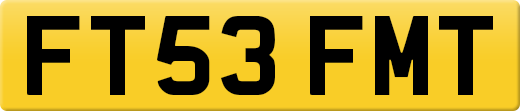 FT53 FMT